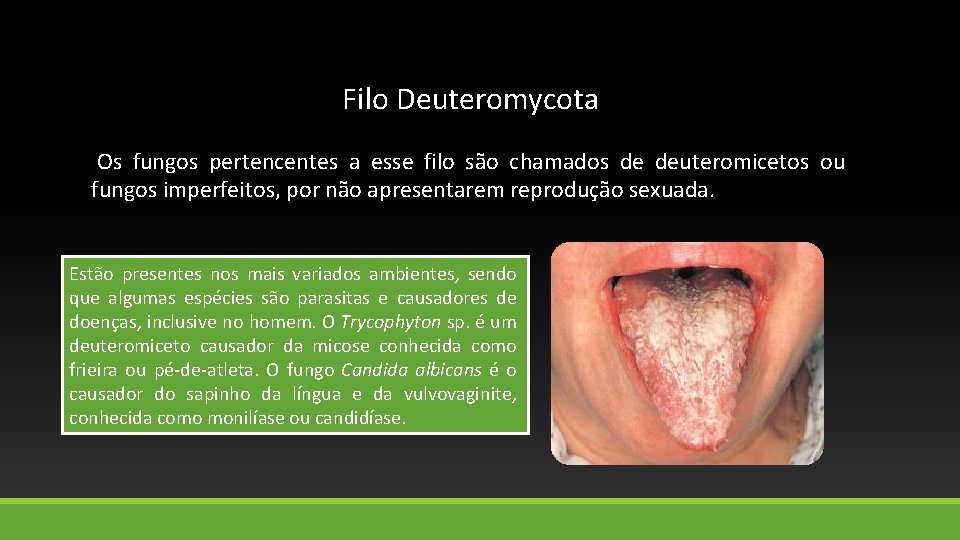 Filo Deuteromycota

Os fungos pertencentes a esse filo são chamados de deuteromicetos ou fungos imperfeitos, por não apresentarem reprodução sexuada.

Estão presentes nos mais variados ambientes, sendo que algumas espécies são parasitas e causadores de doenças, inclusive no homem. O Trycophyton sp. é um deuteromiceto causador da micose conhecida como frieira ou pé-de-atleta. O fungo Candida albicans é o causador do sapinho da língua e da vulvovaginite, conhecida como monilíase ou candidíase.